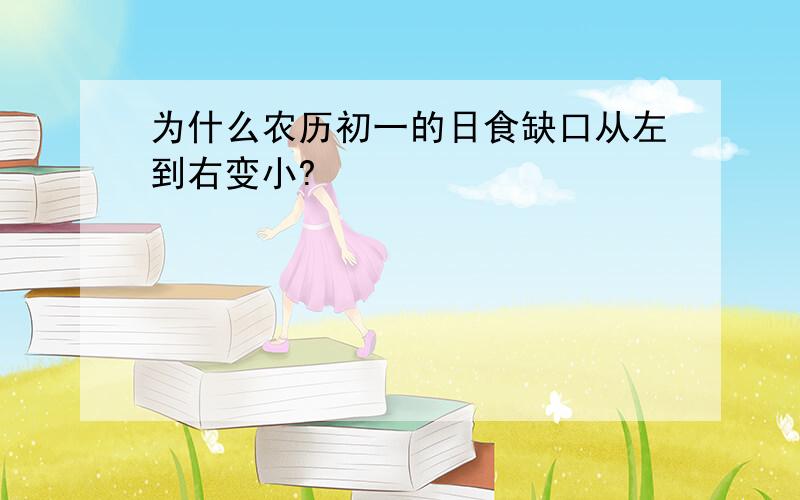 为什么农历初一的日食缺口从左到右变小?